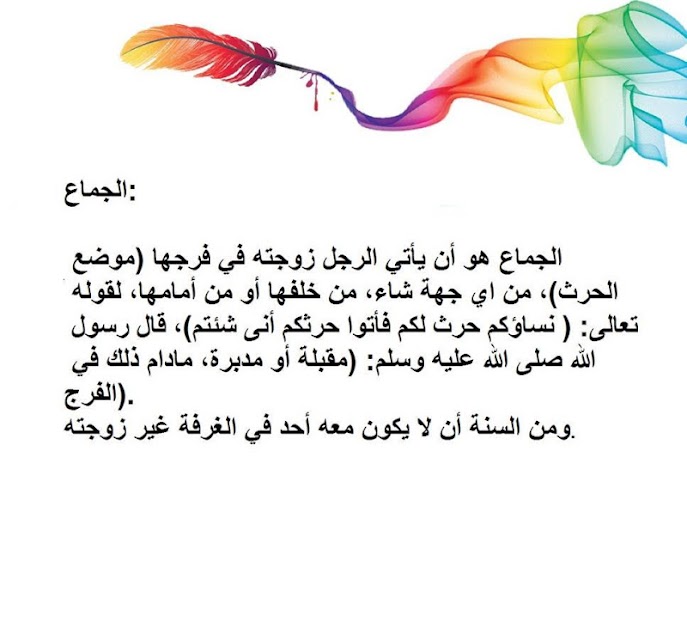 الجماع:

الجماع هو أن يأتي الرجل زوجته في فرجها (موضع الحرث)، من اي جهة شاء، من خلفها أو من أمامها، لقوله تعالى: ( نساؤكم حرث لكم فأتوا حرثكم أنى شئتم)، قال رسول الله صلى الله عليه وسلم: (مقبلة أو مدبرة، مادام ذلك في الفرج).

ومن السنة أن لا يكون معه أحد في الغرفة غير زوجته.